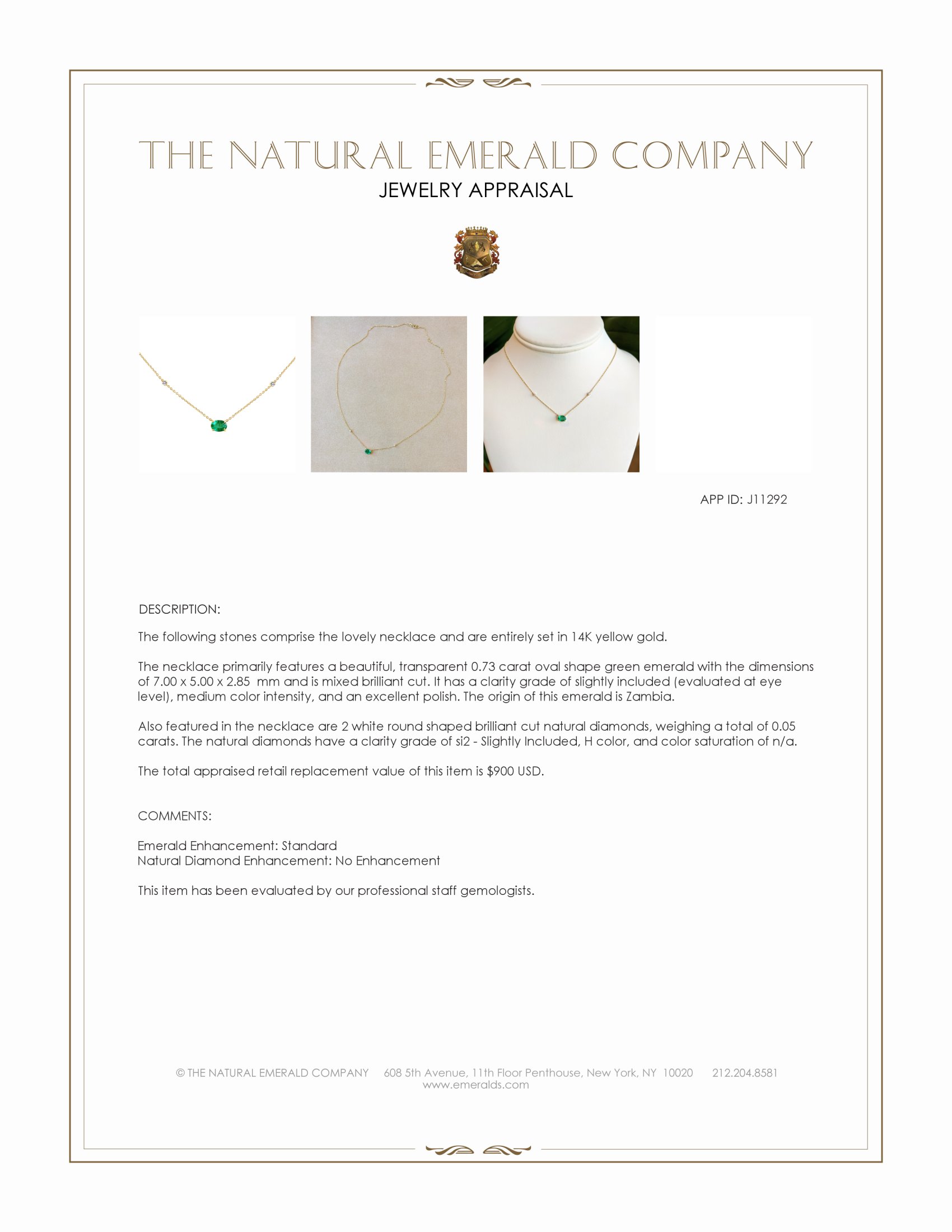 THE NATURAL EMERALD COMPANY
JEWELRY APPRAISAL

APP ID: J11292

DESCRIPTION:

The following stones comprise the lovely necklace and are entirely set in 14K yellow gold.

The necklace primarily features a beautiful, transparent 0.73 carat oval shape green emerald with the dimensions of 7.00 x 5.00 x 2.85 mm and is mixed brilliant cut. It has a clarity grade of slightly included (evaluated at eye level), medium color intensity, and an excellent polish. The origin of this emerald is Zambia.

Also featured in the necklace are 2 white round shaped brilliant cut natural diamonds, weighing a total of 0.05 carats. The natural diamonds have a clarity grade of si2 - Slightly Included, H color, and color saturation of n/a.

The total appraised retail replacement value of this item is $900 USD.

COMMENTS:

Emerald Enhancement: Standard
Natural Diamond Enhancement: No Enhancement

This item has been evaluated by our professional staff gemologists.

© THE NATURAL EMERALD COMPANY 608 5th Avenue, 11th Floor Penthouse, New York, NY 10020 212.204.8581
www.emeralds.com